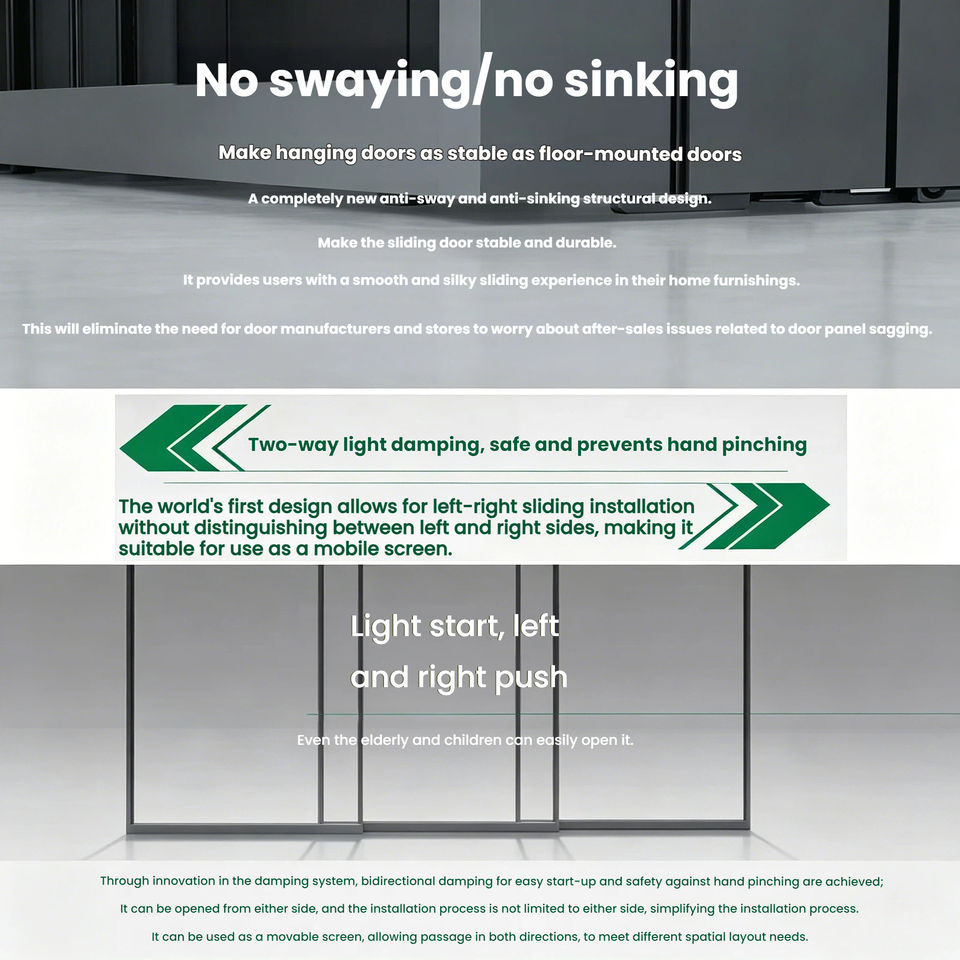 No swaying/no sinking

Make hanging doors as stable as floor-mounted doors

A completely new anti-sway and anti-sinking structural design.

Make the sliding door stable and durable.

It provides users with a smooth and silky sliding experience in their home furnishings.

This will eliminate the need for door manufacturers and stores to worry about after-sales issues related to door panel sagging.

Two-way light damping, safe and prevents hand pinching

The world's first design allows for left-right sliding installation without distinguishing between left and right sides, making it suitable for use as a mobile screen.

Light start, left
and right push

Even the elderly and children can easily open it.

Through innovation in the damping system, bidirectional damping for easy start-up and safety against hand pinching are achieved;

It can be opened from either side, and the installation process is not limited to either side, simplifying the installation process.

It can be used as a movable screen, allowing passage in both directions, to meet different spatial layout needs.